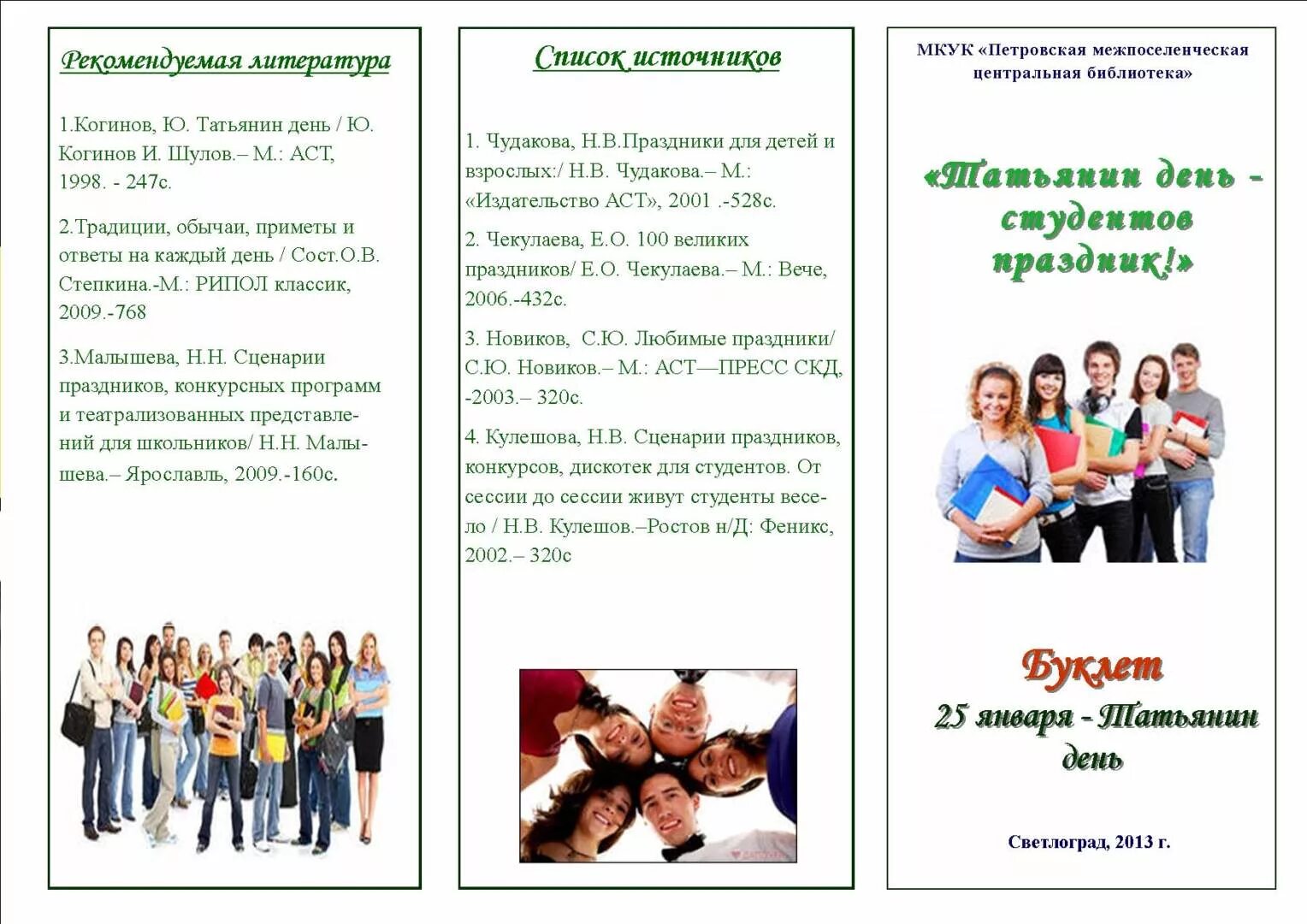 Рекомендуемая литература

1.Когинов, Ю. Татьянин день / Ю. Когинов И. Шулов.– М.: АСТ, 1998. - 247с.

2.Традиции, обычаи, приметы и ответы на каждый день / Сост.О.В. Степкина.-М.: РИПОЛ классик, 2009.-768

3.Малышева, Н.Н. Сценарии праздников, конкурсных программ и театрализованных представлений для школьников/ Н.Н. Малышева.– Ярославль, 2009.-160с.

Список источников

1. Чудакова, Н.В.Праздники для детей и взрослых:/ Н.В. Чудакова.– М.: «Издательство АСТ», 2001 .-528с.

2. Чекулаева, Е.О. 100 великих праздников/ Е.О. Чекулаева.– М.: Вече, 2006.-432с.

3. Новиков, С.Ю. Любимые праздники/ С.Ю. Новиков.– М.: АСТ—ПРЕСС СКД, -2003.– 320с.

4. Кулешова, Н.В. Сценарии праздников, конкурсов, дискотек для студентов. От сессии до сессии живут студенты весело / Н.В. Кулешов.–Ростов н/Д: Феникс, 2002.– 320с

МКУК «Петровская межпоселенческая центральная библиотека»

«Татьянин день - студентов праздник!»

Буклет
25 января - Татьянин день

Светлоград, 2013 г.